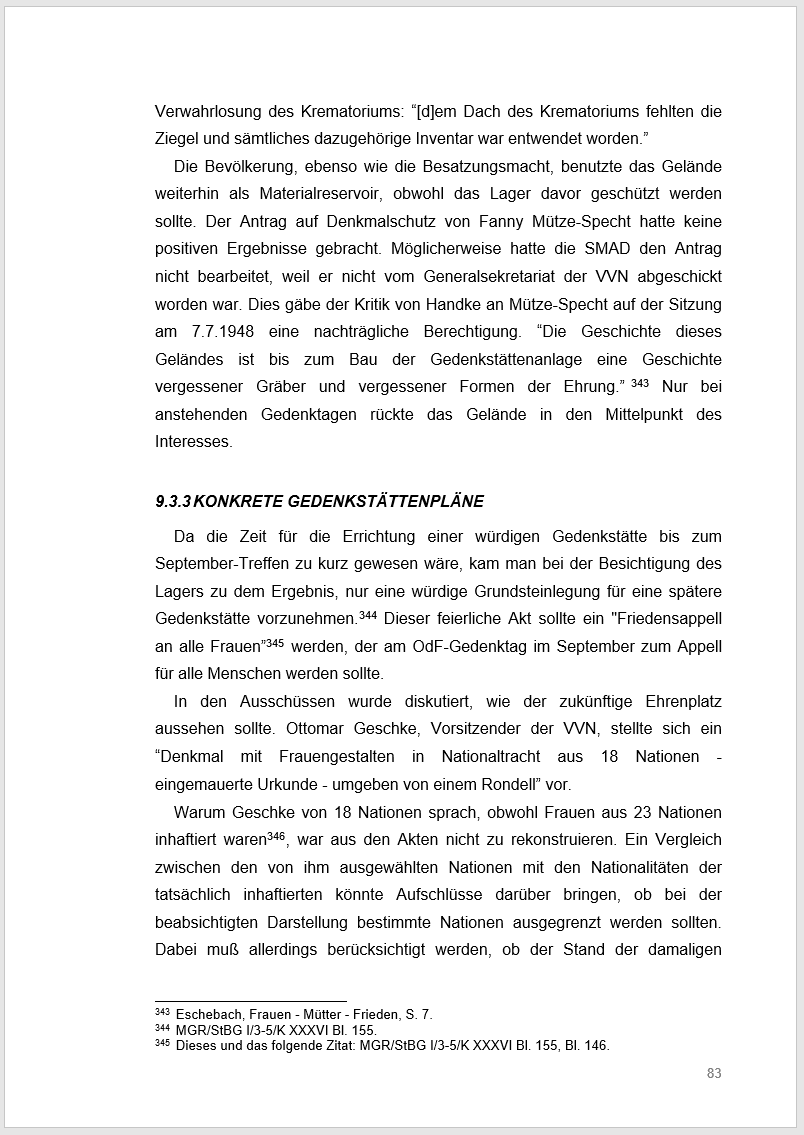 Verwahrlosung des Krematoriums: “[d]em Dach des Krematoriums fehlten die Ziegel und sämtliches dazugehörige Inventar war entwendet worden.”

Die Bevölkerung, ebenso wie die Besatzungsmacht, benutzte das Gelände weiterhin als Materialreservoir, obwohl das Lager davor geschützt werden sollte. Der Antrag auf Denkmalschutz von Fanny Mütze-Specht hatte keine positiven Ergebnisse gebracht. Möglicherweise hatte die SMAD den Antrag nicht bearbeitet, weil er nicht vom Generalsekretariat der VVN abgeschickt worden war. Dies gäbe der Kritik von Handke an Mütze-Specht auf der Sitzung am 7.7.1948 eine nachträgliche Berechtigung. “Die Geschichte dieses Geländes ist bis zum Bau der Gedenkstättenanlage eine Geschichte vergessener Gräber und vergessener Formen der Ehrung.” $^{343}$ Nur bei anstehenden Gedenktagen rückte das Gelände in den Mittelpunkt des Interesses.

9.3.3 KONKRETE GEDENKSTÄTTENPLÄNE

Da die Zeit für die Errichtung einer würdigen Gedenkstätte bis zum September-Treffen zu kurz gewesen wäre, kam man bei der Besichtigung des Lagers zu dem Ergebnis, nur eine würdige Grundsteinlegung für eine spätere Gedenkstätte vorzunehmen.$^{344}$ Dieser feierliche Akt sollte ein "Friedensappell an alle Frauen”$^{345}$ werden, der am OdF-Gedenktag im September zum Appell für alle Menschen werden sollte.

In den Ausschüssen wurde diskutiert, wie der zukünftige Ehrenplatz aussehen sollte. Ottomar Geschke, Vorsitzender der VVN, stellte sich ein “Denkmal mit Frauengestalten in Nationaltracht aus 18 Nationen - eingemauerte Urkunde - umgeben von einem Rondell” vor.

Warum Geschke von 18 Nationen sprach, obwohl Frauen aus 23 Nationen inhaftiert waren$^{346}$, war aus den Akten nicht zu rekonstruieren. Ein Vergleich zwischen den von ihm ausgewählten Nationen mit den Nationalitäten der tatsächlich inhaftierten könnte Aufschlüsse darüber bringen, ob bei der beabsichtigten Darstellung bestimmte Nationen ausgegrenzt werden sollten. Dabei muß allerdings berücksichtigt werden, ob der Stand der damaligen

$^{343}$ Eschebach, Frauen - Mütter - Frieden, S. 7.
$^{344}$ MGR/StBG I/3-5/K XXXVI Bl. 155.
$^{345}$ Dieses und das folgende Zitat: MGR/StBG I/3-5/K XXXVI Bl. 155, Bl. 146.

83